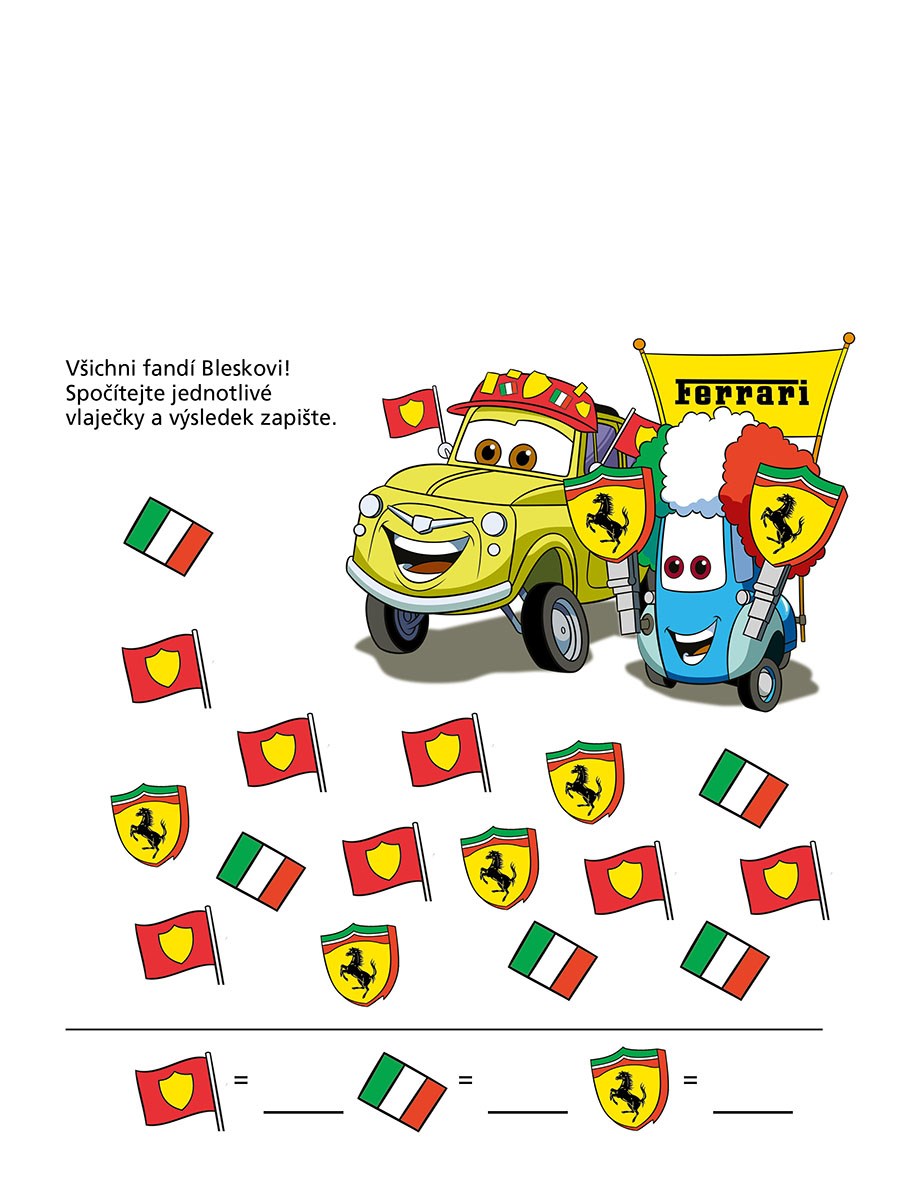 Všichni fandí Bleskovi!
Spočítejte jednotlivé vlaječky a výsledek zapište.

Ferrari

= ____ = ____ = ____